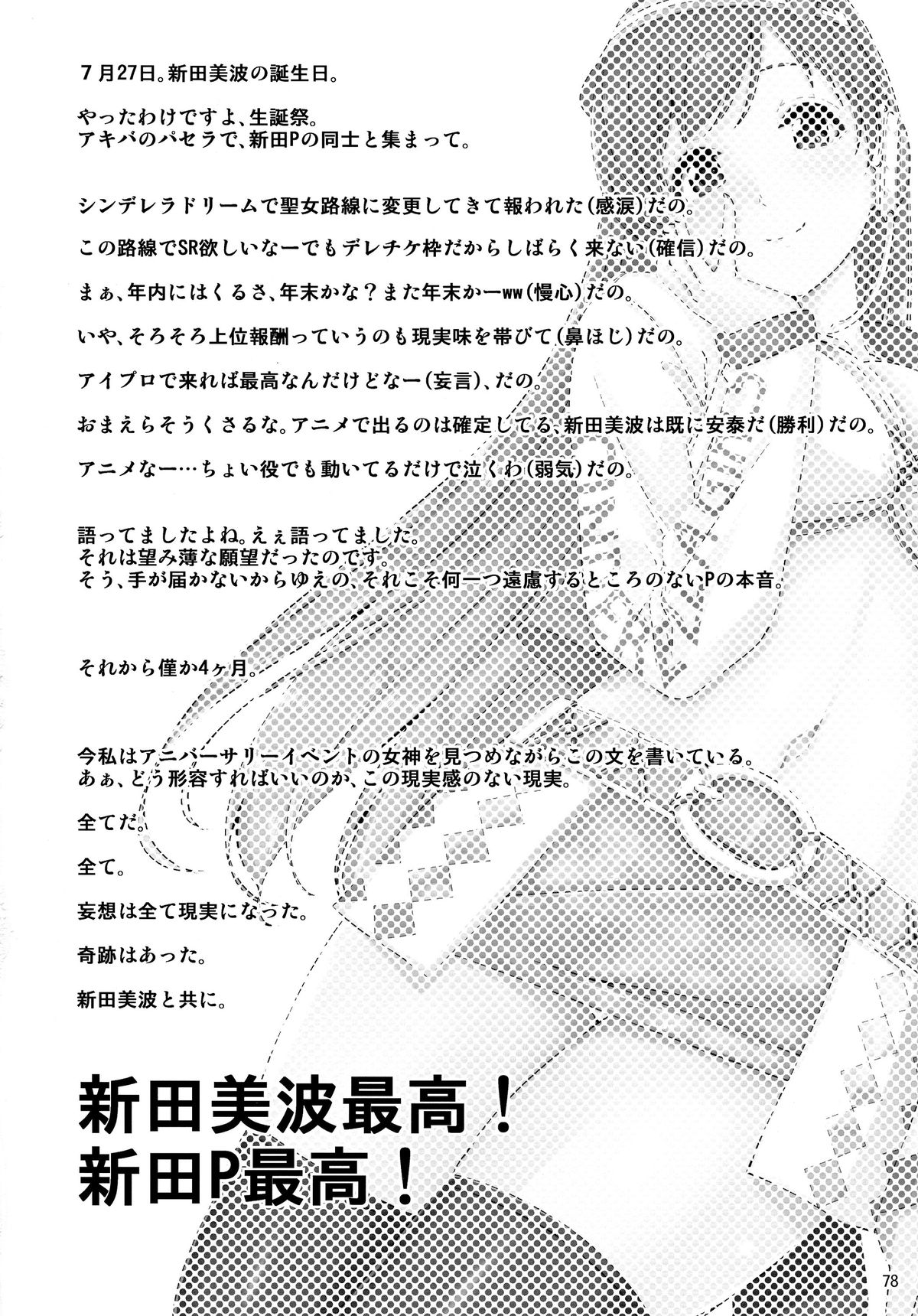 7月27日。新田美波の誕生日。

やったわけですよ、生誕祭。
アキバのパセラで、新田Pの同士と集まって。

シンデレラドリームで聖女路線に変更してきて報われた(感涙)だの。

この路線でSR欲しいなーでもデレチケ枠だからしばらく来ない(確信)だの。

まぁ、年内にはくるさ、年末かな？また年末かーww(慢心)だの。

いや、そろそろ上位報酬っていうのも現実味を帯びて(鼻ほじ)だの。

アイプロで来れば最高なんだけどなー(妄言)、だの。

おまえらそうくさるな。アニメで出るのは確定してる、新田美波は既に安泰だ(勝利)だの。

アニメなー…ちょい役でも動いてるだけで泣くわ(弱気)だの。

語ってましたよね。えぇ語ってました。
それは望み薄な願望だったのです。
そう、手が届かないからゆえの、それこそ何一つ遠慮するところのないPの本音。

それから僅か4ヶ月。

今私はアニバーサリーイベントの女神を見つめながらこの文を書いている。
あぁ、どう形容すればいいのか、この現実感のない現実。

全てだ。

全て。

妄想は全て現実になった。

奇跡はあった。

新田美波と共に。

新田美波最高！
新田P最高！

78